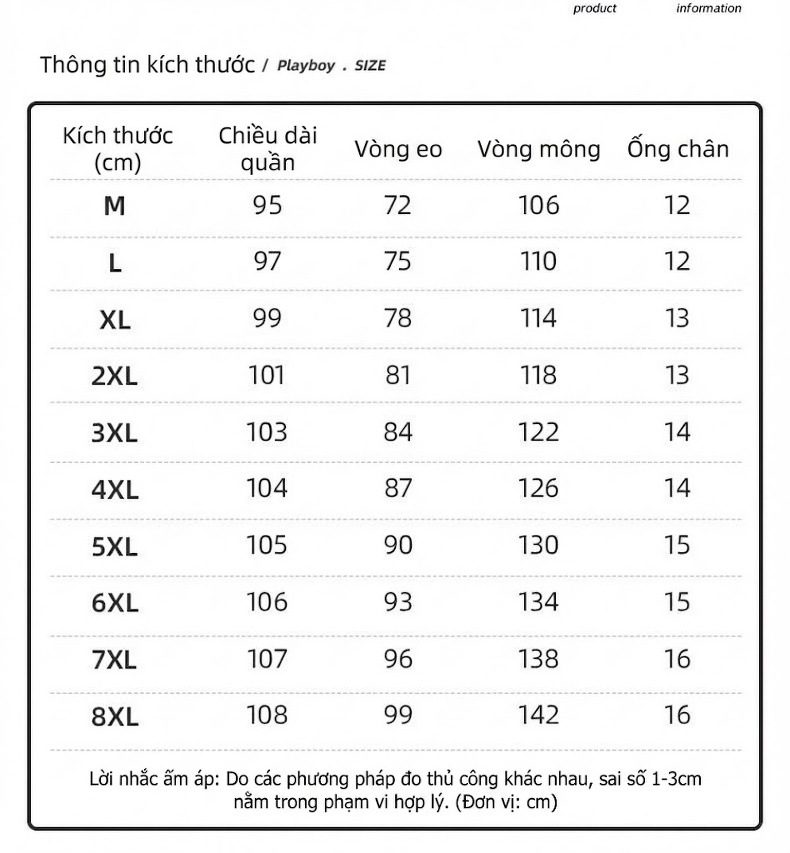 product information

Thông tin kích thước / Playboy . SIZE

| Kích thước (cm) | Chiều dài quần | Vòng eo | Vòng mông | Ống chân |
|---|---|---|---|---|
| M | 95 | 72 | 106 | 12 |
| L | 97 | 75 | 110 | 12 |
| XL | 99 | 78 | 114 | 13 |
| 2XL | 101 | 81 | 118 | 13 |
| 3XL | 103 | 84 | 122 | 14 |
| 4XL | 104 | 87 | 126 | 14 |
| 5XL | 105 | 90 | 130 | 15 |
| 6XL | 106 | 93 | 134 | 15 |
| 7XL | 107 | 96 | 138 | 16 |
| 8XL | 108 | 99 | 142 | 16 |

Lời nhắc ấm áp: Do các phương pháp đo thủ công khác nhau, sai số 1-3cm nằm trong phạm vi hợp lý. (Đơn vị: cm)